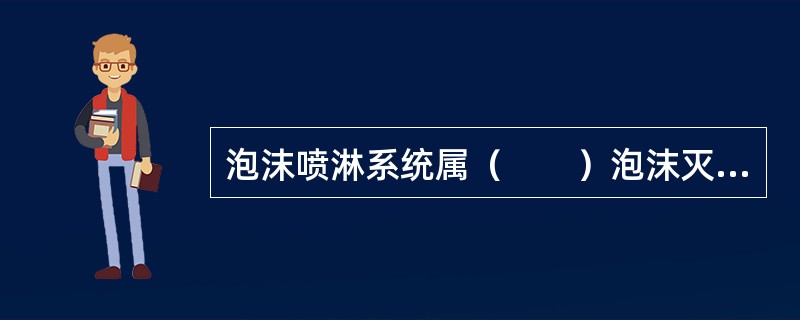 泡沫喷淋系统属（　　）泡沫灭...